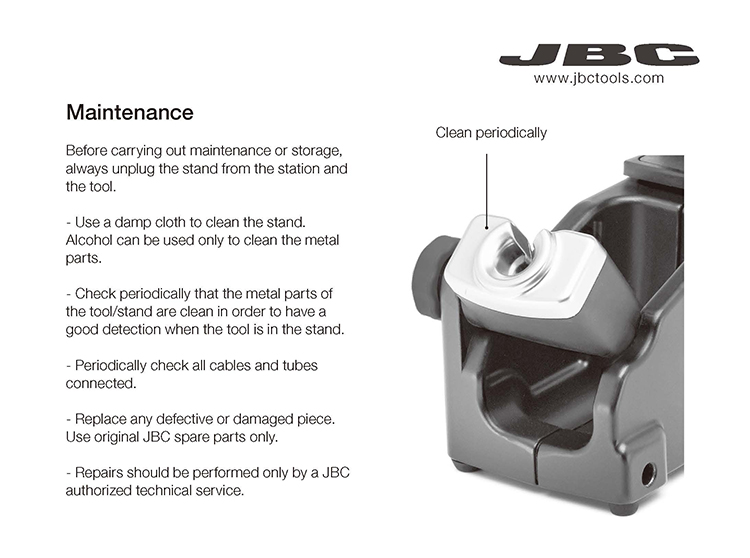 JBC
www.jbctools.com

Maintenance

Before carrying out maintenance or storage, always unplug the stand from the station and the tool.

- Use a damp cloth to clean the stand. Alcohol can be used only to clean the metal parts.

- Check periodically that the metal parts of the tool/stand are clean in order to have a good detection when the tool is in the stand.

- Periodically check all cables and tubes connected.

- Replace any defective or damaged piece. Use original JBC spare parts only.

- Repairs should be performed only by a JBC authorized technical service.

Clean periodically